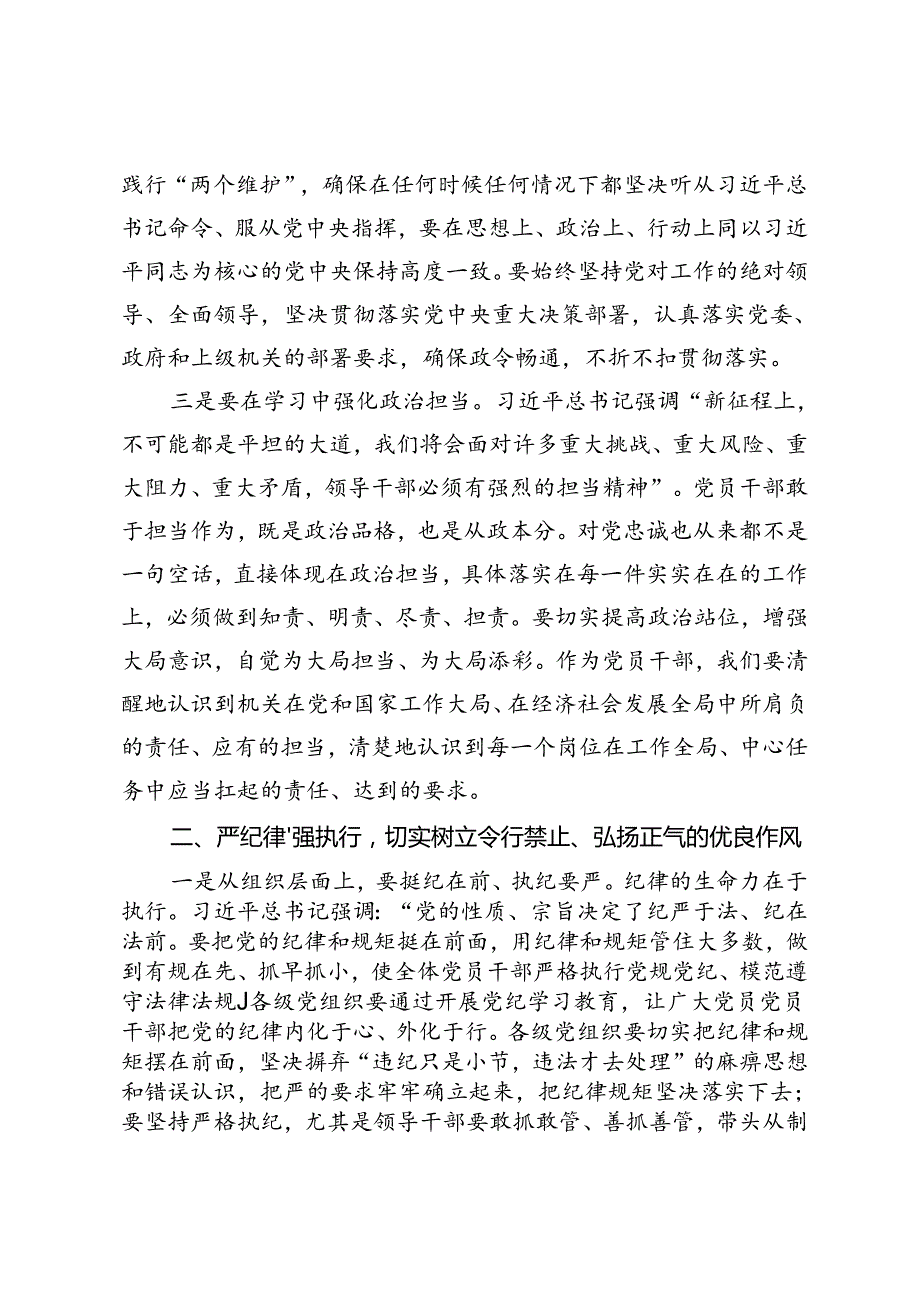 践行“两个维护”，确保在任何时候任何情况下都坚决听从习近平总书记命令、服从党中央指挥，要在思想上、政治上、行动上同以习近平同志为核心的党中央保持高度一致。要始终坚持党对工作的绝对领导、全面领导，坚决贯彻落实党中央重大决策部署，认真落实党委、政府和上级机关的部署要求，确保政令畅通，不折不扣贯彻落实。

三是要在学习中强化政治担当。习近平总书记强调“新征程上，不可能都是平坦的大道，我们将会面对许多重大挑战、重大风险、重大阻力、重大矛盾，领导干部必须有强烈的担当精神”。党员干部敢于担当作为，既是政治品格，也是从政本分。对党忠诚也从来都不是一句空话，直接体现在政治担当，具体落实在每一件实实在在的工作上，必须做到知责、明责、尽责、担责。要切实提高政治站位，增强大局意识，自觉为大局担当、为大局添彩。作为党员干部，我们要清醒地认识到机关在党和国家工作大局、在经济社会发展全局中所肩负的责任、应有的担当，清楚地认识到每一个岗位在工作全局、中心任务中应当扛起的责任、达到的要求。

二、严纪律'强执行，切实树立令行禁止、弘扬正气的优良作风

一是从组织层面上，要挺纪在前、执纪要严。纪律的生命力在于执行。习近平总书记强调：“党的性质、宗旨决定了纪严于法、纪在法前。要把党的纪律和规矩挺在前面，用纪律和规矩管住大多数，做到有规在先、抓早抓小，使全体党员干部严格执行党规党纪、模范遵守法律法规J各级党组织要通过开展党纪学习教育，让广大党员党员干部把党的纪律内化于心、外化于行。各级党组织要切实把纪律和规矩摆在前面，坚决摒弃“违纪只是小节，违法才去处理”的麻痹思想和错误认识，把严的要求牢牢确立起来，把纪律规矩坚决落实下去；要坚持严格执纪，尤其是领导干部要敢抓敢管、善抓善管，带头从制